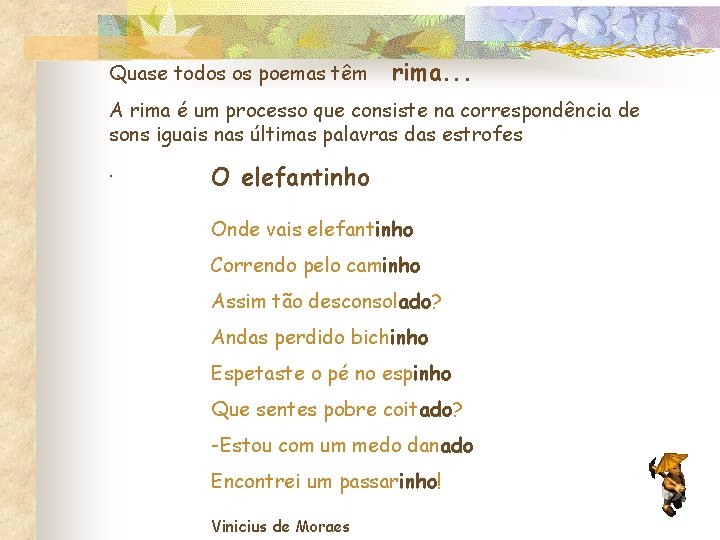 Quase todos os poemas têm rima...

A rima é um processo que consiste na correspondência de sons iguais nas últimas palavras das estrofes

.

O elefantinho

Onde vais elefantinho

Correndo pelo caminho

Assim tão desconsolado?

Andas perdido bichinho

Espetaste o pé no espinho

Que sentes pobre coitado?

-Estou com um medo danado

Encontrei um passarinho!

Vinicius de Moraes